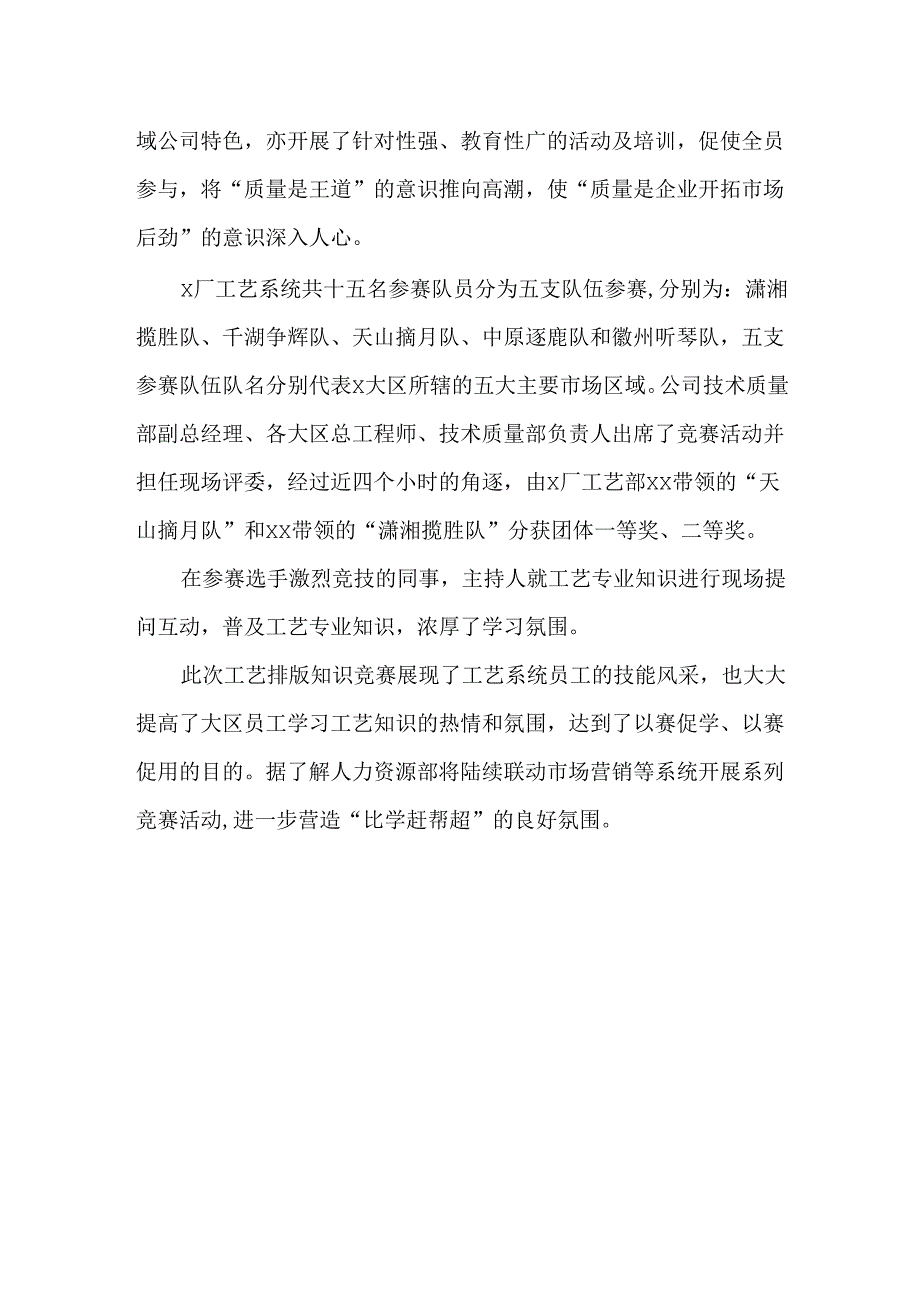 域公司特色，亦开展了针对性强、教育性广的活动及培训，促使全员参与，将“质量是王道”的意识推向高潮，使“质量是企业开拓市场后劲”的意识深入人心。

x厂工艺系统共十五名参赛队员分为五支队伍参赛,分别为：潇湘揽胜队、千湖争辉队、天山摘月队、中原逐鹿队和徽州听琴队，五支参赛队伍队名分别代表x大区所辖的五大主要市场区域。公司技术质量部副总经理、各大区总工程师、技术质量部负责人出席了竞赛活动并担任现场评委，经过近四个小时的角逐，由x厂工艺部xx带领的“天山摘月队”和xx带领的“潇湘揽胜队”分获团体一等奖、二等奖。

在参赛选手激烈竞技的同事，主持人就工艺专业知识进行现场提问互动，普及工艺专业知识，浓厚了学习氛围。

此次工艺排版知识竞赛展现了工艺系统员工的技能风采，也大大提高了大区员工学习工艺知识的热情和氛围，达到了以赛促学、以赛促用的目的。据了解人力资源部将陆续联动市场营销等系统开展系列竞赛活动,进一步营造“比学赶帮超”的良好氛围。